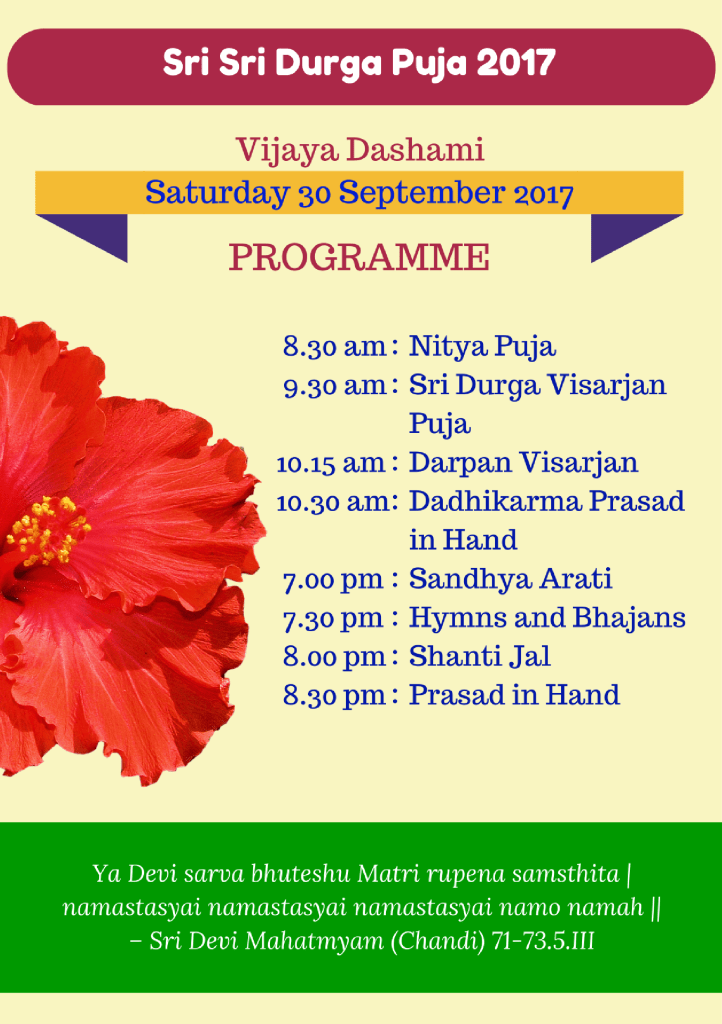 Sri Sri Durga Puja 2017

Vijaya Dashami

Saturday 30 September 2017

PROGRAMME

8.30 am : Nitya Puja
9.30 am : Sri Durga Visarjan Puja
10.15 am : Darpan Visarjan
10.30 am: Dadhikarma Prasad in Hand
7.00 pm : Sandhya Arati
7.30 pm : Hymns and Bhajans
8.00 pm : Shanti Jal
8.30 pm : Prasad in Hand

Ya Devi sarva bhuteshu Matri rupena samsthita |
namastasyai namastasyai namastasyai namo namah ||
– Sri Devi Mahatmyam (Chandi) 71-73.5.III